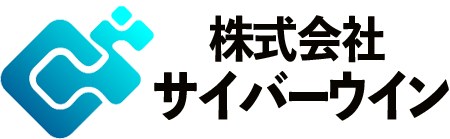 株式会社
サイバーウイン